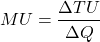 $MU = \frac{\Delta TU}{\Delta Q}$